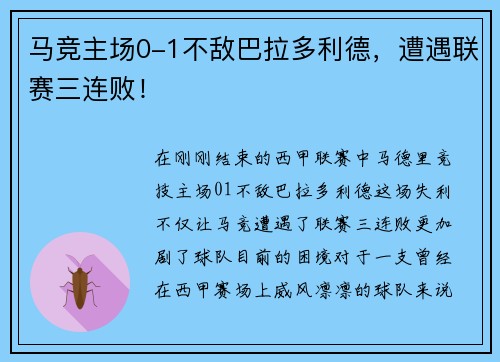 马竞主场0-1不敌巴拉多利德，遭遇联赛三连败！

在刚刚结束的西甲联赛中马德里竞技主场01不敌巴拉多利德这场失利不仅让马竞遭遇了联赛三连败更加剧了球队目前的困境对于一支曾经在西甲赛场上威风凛凛的球队来说